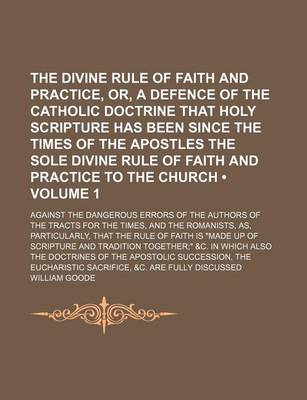 THE DIVINE RULE OF FAITH AND PRACTICE, OR, A DEFENCE OF THE CATHOLIC DOCTRINE THAT HOLY SCRIPTURE HAS BEEN SINCE THE TIMES OF THE APOSTLES THE SOLE DIVINE RULE OF FAITH AND PRACTICE TO THE CHURCH • VOLUME 1

AGAINST THE DANGEROUS ERRORS OF THE AUTHORS OF THE TRACTS FOR THE TIMES, AND THE ROMANISTS, AS, PARTICULARLY, THAT THE RULE OF FAITH IS "MADE UP OF SCRIPTURE AND TRADITION TOGETHER;" &C. IN WHICH ALSO THE DOCTRINES OF THE APOSTOLIC SUCCESSION, THE EUCHARISTIC SACRIFICE, &C. ARE FULLY DISCUSSED

WILLIAM GOODE